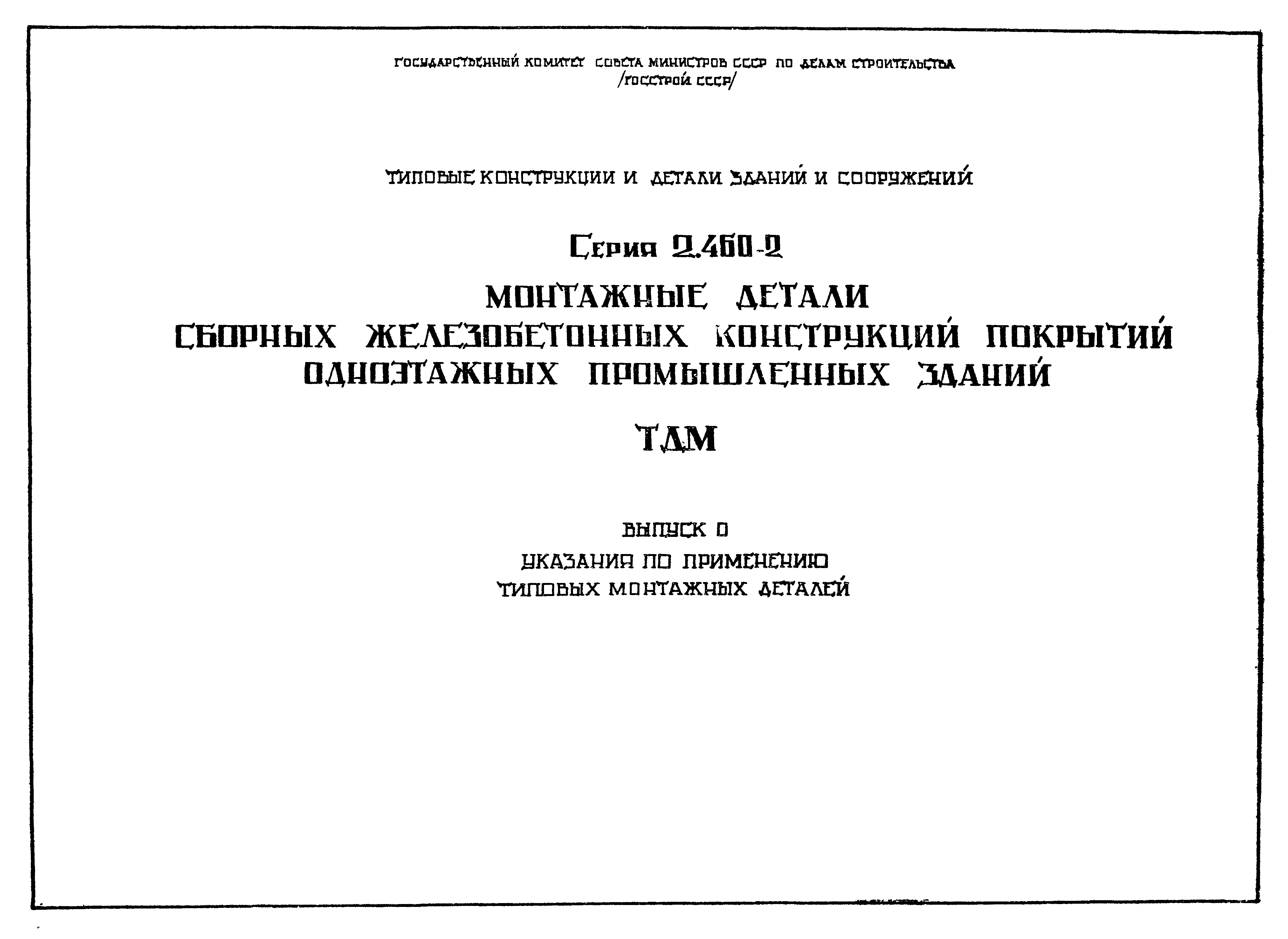 ГОСУДАРСТВЕННЫЙ КОМИТЕТ СОВЕТА МИНИСТРОВ СССР ПО ДЕЛАМ СТРОИТЕЛЬСТВА
/ГОССТРОЙ СССР/

ТИПОВЫЕ КОНСТРУКЦИИ И ДЕТАЛИ ЗДАНИЙ И СООРУЖЕНИЙ

Серия 2.460-2
МОНТАЖНЫЕ ДЕТАЛИ
СБОРНЫХ ЖЕЛЕЗОБЕТОННЫХ КОНСТРУКЦИЙ ПОКРЫТИЙ
ОДНОЭТАЖНЫХ ПРОМЫШЛЕННЫХ ЗДАНИЙ

ТДМ

ВЫПУСК 0
УКАЗАНИЯ ПО ПРИМЕНЕНИЮ
ТИПОВЫХ МОНТАЖНЫХ ДЕТАЛЕЙ